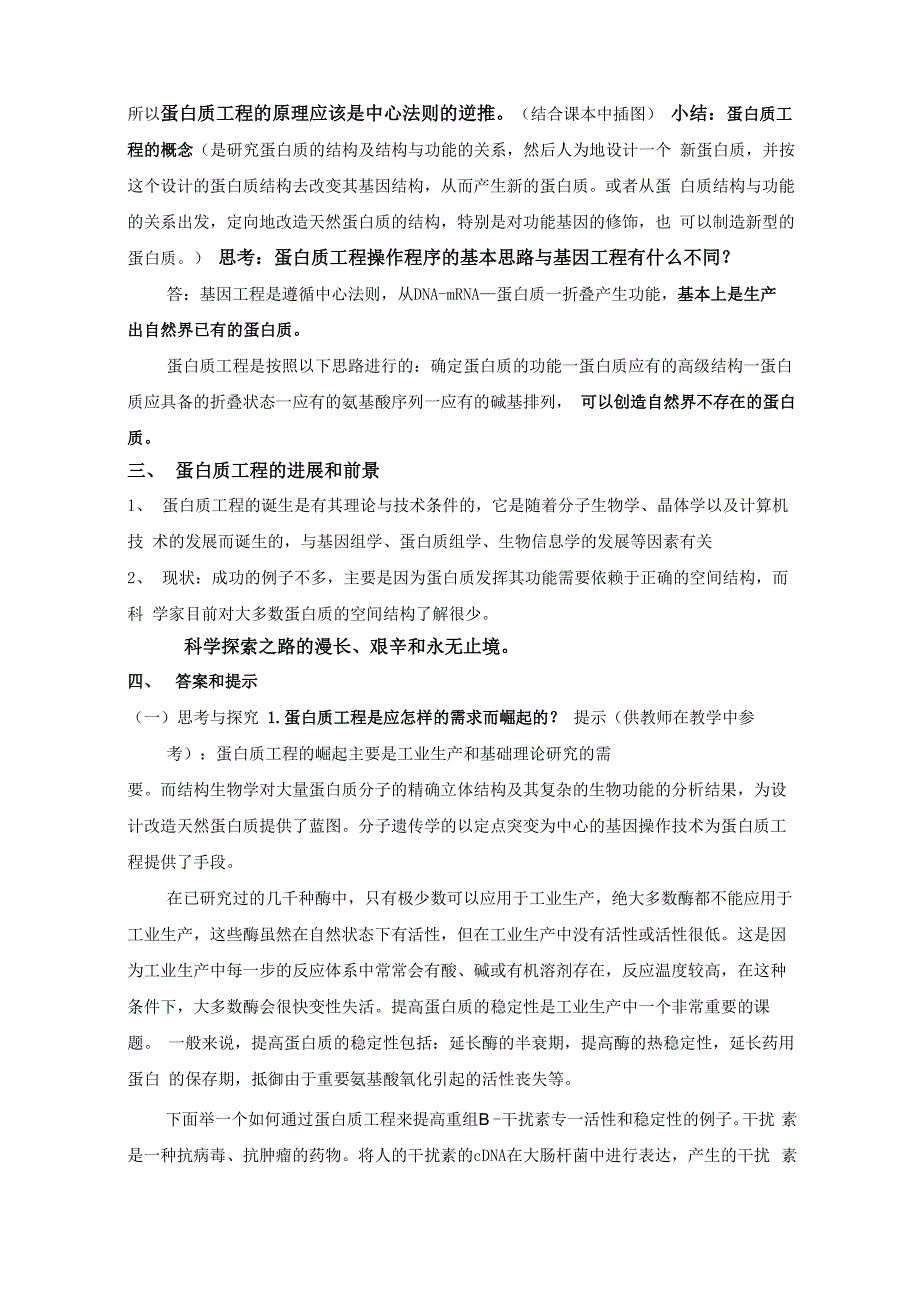 所以蛋白质工程的原理应该是中心法则的逆推。（结合课本中插图） 小结：蛋白质工程的概念（是研究蛋白质的结构及结构与功能的关系，然后人为地设计一个 新蛋白质，并按这个设计的蛋白质结构去改变其基因结构，从而产生新的蛋白质。或者从蛋 白质结构与功能的关系出发，定向地改造天然蛋白质的结构，特别是对功能基因的修饰，也 可以制造新型的蛋白质。） 思考：蛋白质工程操作程序的基本思路与基因工程有什么不同？

答：基因工程是遵循中心法则，从DNA-mRNA—蛋白质一折叠产生功能，基本上是生产出自然界已有的蛋白质。

蛋白质工程是按照以下思路进行的：确定蛋白质的功能一蛋白质应有的高级结构一蛋白质应具备的折叠状态一应有的氨基酸序列一应有的碱基排列， 可以创造自然界不存在的蛋白质。

三、 蛋白质工程的进展和前景

1、 蛋白质工程的诞生是有其理论与技术条件的，它是随着分子生物学、晶体学以及计算机技 术的发展而诞生的，与基因组学、蛋白质组学、生物信息学的发展等因素有关

2、 现状：成功的例子不多，主要是因为蛋白质发挥其功能需要依赖于正确的空间结构，而科 学家目前对大多数蛋白质的空间结构了解很少。

科学探索之路的漫长、艰辛和永无止境。

四、 答案和提示

（一）思考与探究 1.蛋白质工程是应怎样的需求而崛起的？ 提示（供教师在教学中参考）：蛋白质工程的崛起主要是工业生产和基础理论研究的需要。而结构生物学对大量蛋白质分子的精确立体结构及其复杂的生物功能的分析结果，为设计改造天然蛋白质提供了蓝图。分子遗传学的以定点突变为中心的基因操作技术为蛋白质工程提供了手段。

在已研究过的几千种酶中，只有极少数可以应用于工业生产，绝大多数酶都不能应用于工业生产，这些酶虽然在自然状态下有活性，但在工业生产中没有活性或活性很低。这是因为工业生产中每一步的反应体系中常常会有酸、碱或有机溶剂存在，反应温度较高，在这种条件下，大多数酶会很快变性失活。提高蛋白质的稳定性是工业生产中一个非常重要的课题。 一般来说，提高蛋白质的稳定性包括：延长酶的半衰期，提高酶的热稳定性，延长药用蛋白 的保存期，抵御由于重要氨基酸氧化引起的活性丧失等。

下面举一个如何通过蛋白质工程来提高重组B-干扰素专一活性和稳定性的例子。干扰 素是一种抗病毒、抗肿瘤的药物。将人的干扰素的cDNA在大肠杆菌中进行表达，产生的干扰 素